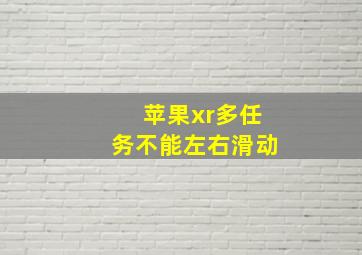 苹果xr多任务不能左右滑动